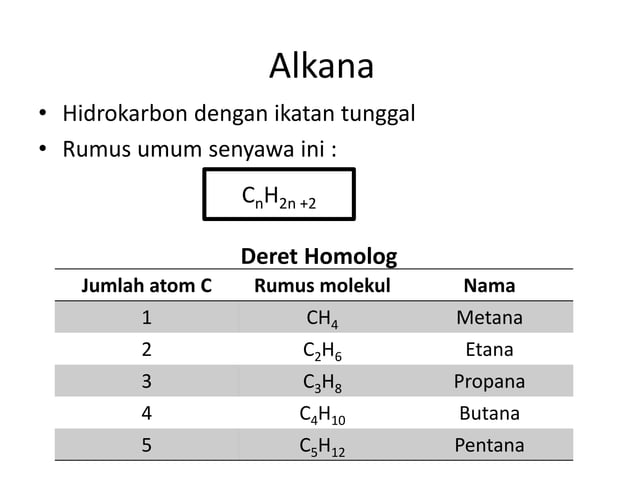 Alkana

• Hidrokarbon dengan ikatan tunggal
• Rumus umum senyawa ini :

$C_nH_{2n+2}$

Deret Homolog

| Jumlah atom C | Rumus molekul | Nama |
|---|---|---|
| 1 | $CH_4$ | Metana |
| 2 | $C_2H_6$ | Etana |
| 3 | $C_3H_8$ | Propana |
| 4 | $C_4H_{10}$ | Butana |
| 5 | $C_5H_{12}$ | Pentana |